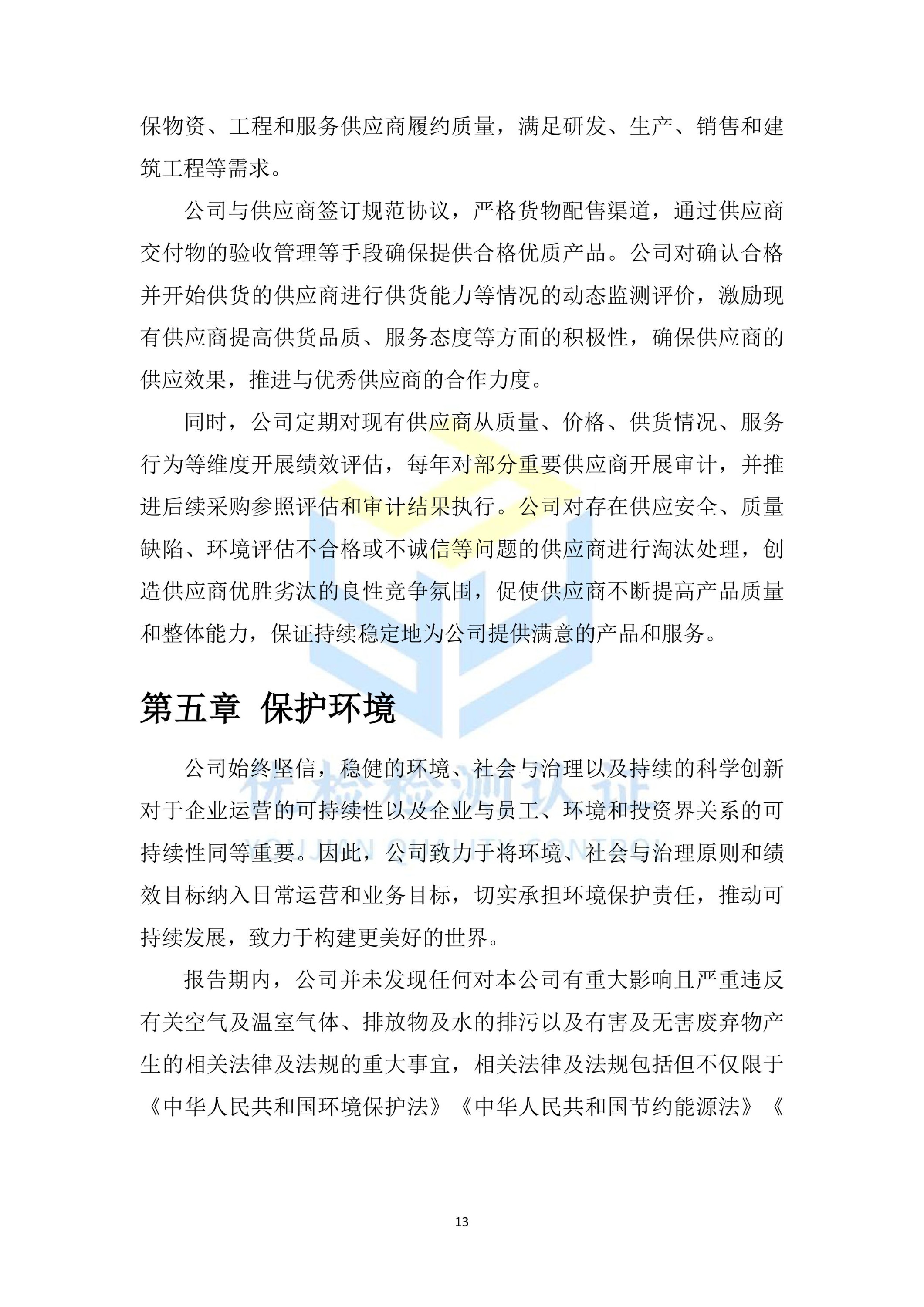 保物资、工程和服务供应商履约质量，满足研发、生产、销售和建筑工程等需求。

公司与供应商签订规范协议，严格货物配售渠道，通过供应商交付物的验收管理等手段确保提供合格优质产品。公司对确认合格并开始供货的供应商进行供货能力等情况的动态监测评价，激励现有供应商提高供货品质、服务态度等方面的积极性，确保供应商的供应效果，推进与优秀供应商的合作力度。

同时，公司定期对现有供应商从质量、价格、供货情况、服务行为等维度开展绩效评估，每年对部分重要供应商开展审计，并推进后续采购参照评估和审计结果执行。公司对存在供应安全、质量缺陷、环境评估不合格或不诚信等问题的供应商进行淘汰处理，创造供应商优胜劣汰的良性竞争氛围，促使供应商不断提高产品质量和整体能力，保证持续稳定地为公司提供满意的产品和服务。

第五章 保护环境

公司始终坚信，稳健的环境、社会与治理以及持续的科学创新对于企业运营的可持续性以及企业与员工、环境和投资界关系的可持续性同等重要。因此，公司致力于将环境、社会与治理原则和绩效目标纳入日常运营和业务目标，切实承担环境保护责任，推动可持续发展，致力于构建更美好的世界。

报告期内，公司并未发现任何对本公司有重大影响且严重违反有关空气及温室气体、排放物及水的排污以及有害及无害废弃物产生的相关法律及法规的重大事宜，相关法律及法规包括但不仅限于《中华人民共和国环境保护法》《中华人民共和国节约能源法》《

13

优检检测认证
YOUJIAN QUALITY CONTROL